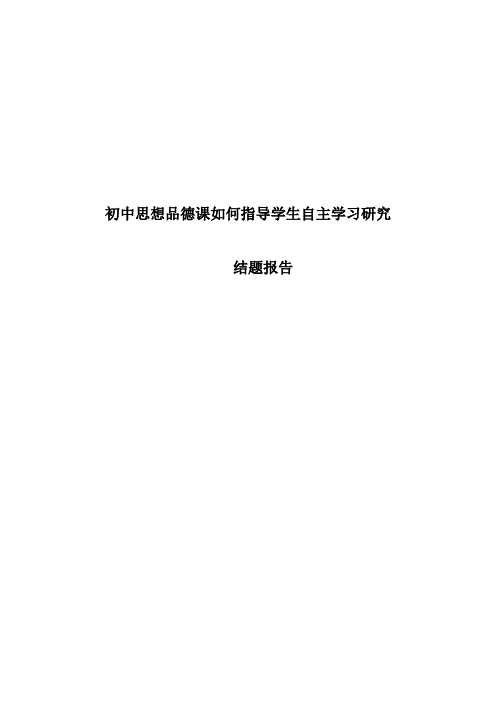 初中思想品德课如何指导学生自主学习研究

结题报告